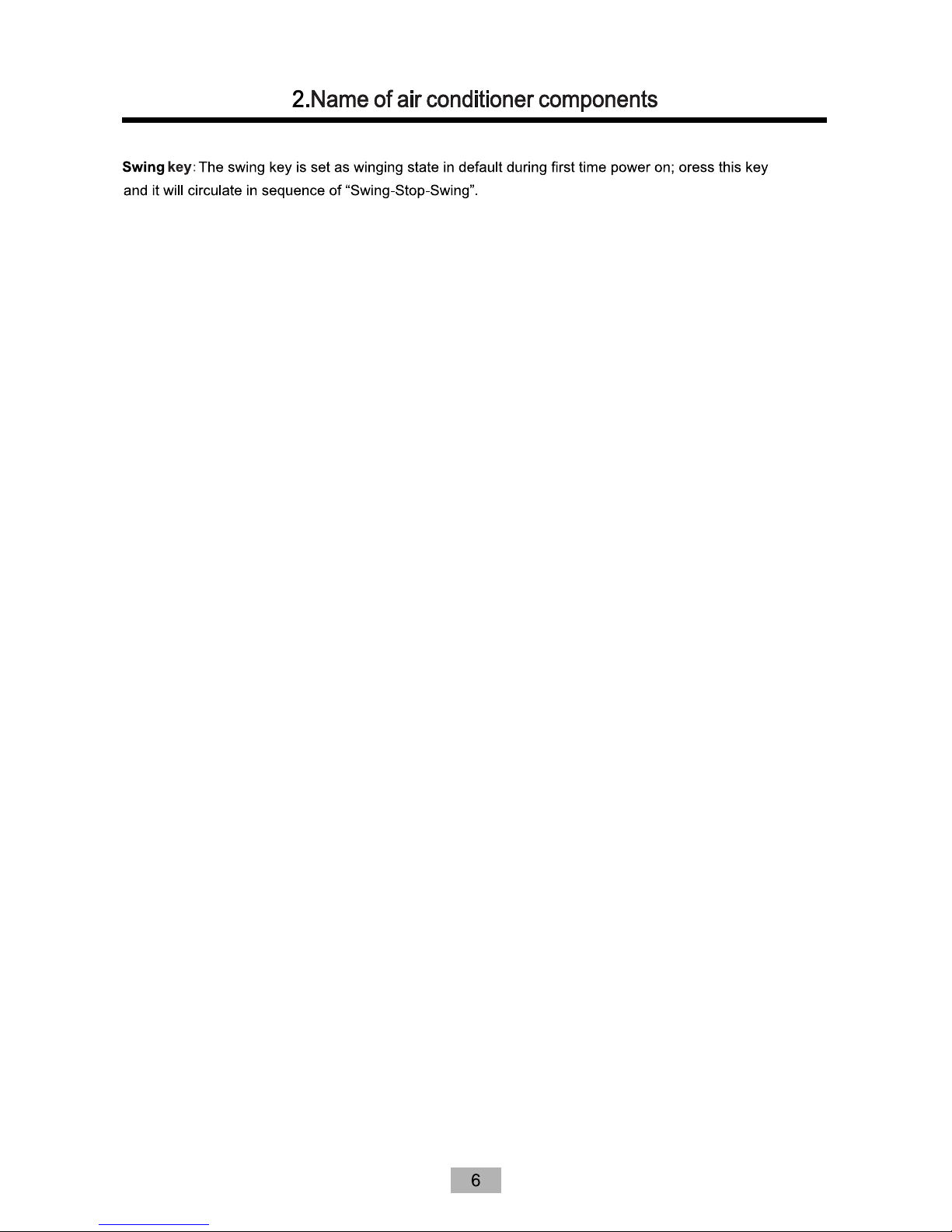 2.Name of air conditioner components

Swing key: The swing key is set as winging state in default during first time power on; oress this key and it will circulate in sequence of "Swing-Stop-Swing".

6